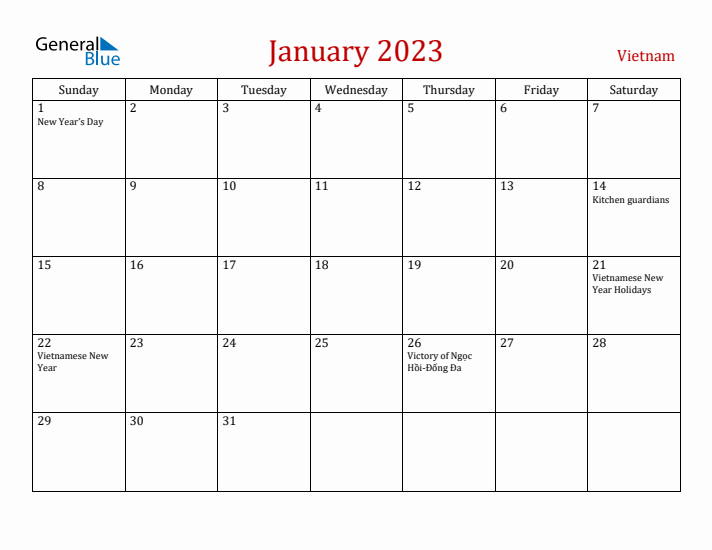 General Blue

January 2023

Vietnam

| Sunday | Monday | Tuesday | Wednesday | Thursday | Friday | Saturday |
|---|---|---|---|---|---|---|
| 1 New Year's Day | 2 | 3 | 4 | 5 | 6 | 7 |
| 8 | 9 | 10 | 11 | 12 | 13 | 14 Kitchen guardians |
| 15 | 16 | 17 | 18 | 19 | 20 | 21 Vietnamese New Year Holidays |
| 22 Vietnamese New Year | 23 | 24 | 25 | 26 Victory of Ngọc Hồi-Đống Đa | 27 | 28 |
| 29 | 30 | 31 | | | | |